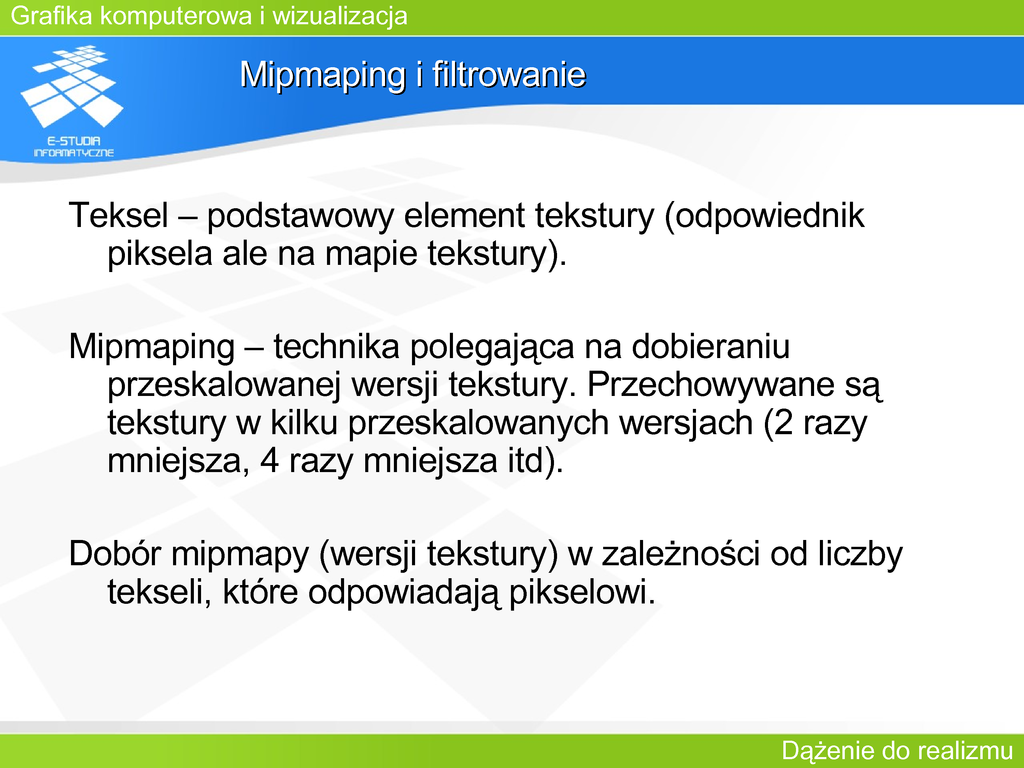 Grafika komputerowa i wizualizacja

E-STUDIA INFORMATYCZNE

Mipmaping i filtrowanie

Teksel – podstawowy element tekstury (odpowiednik piksela ale na mapie tekstury).

Mipmaping – technika polegająca na dobieraniu przeskalowanej wersji tekstury. Przechowywane są tekstury w kilku przeskalowanych wersjach (2 razy mniejsza, 4 razy mniejsza itd).

Dobór mipmapy (wersji tekstury) w zależności od liczby tekseli, które odpowiadają pikselowi.

Dążenie do realizmu